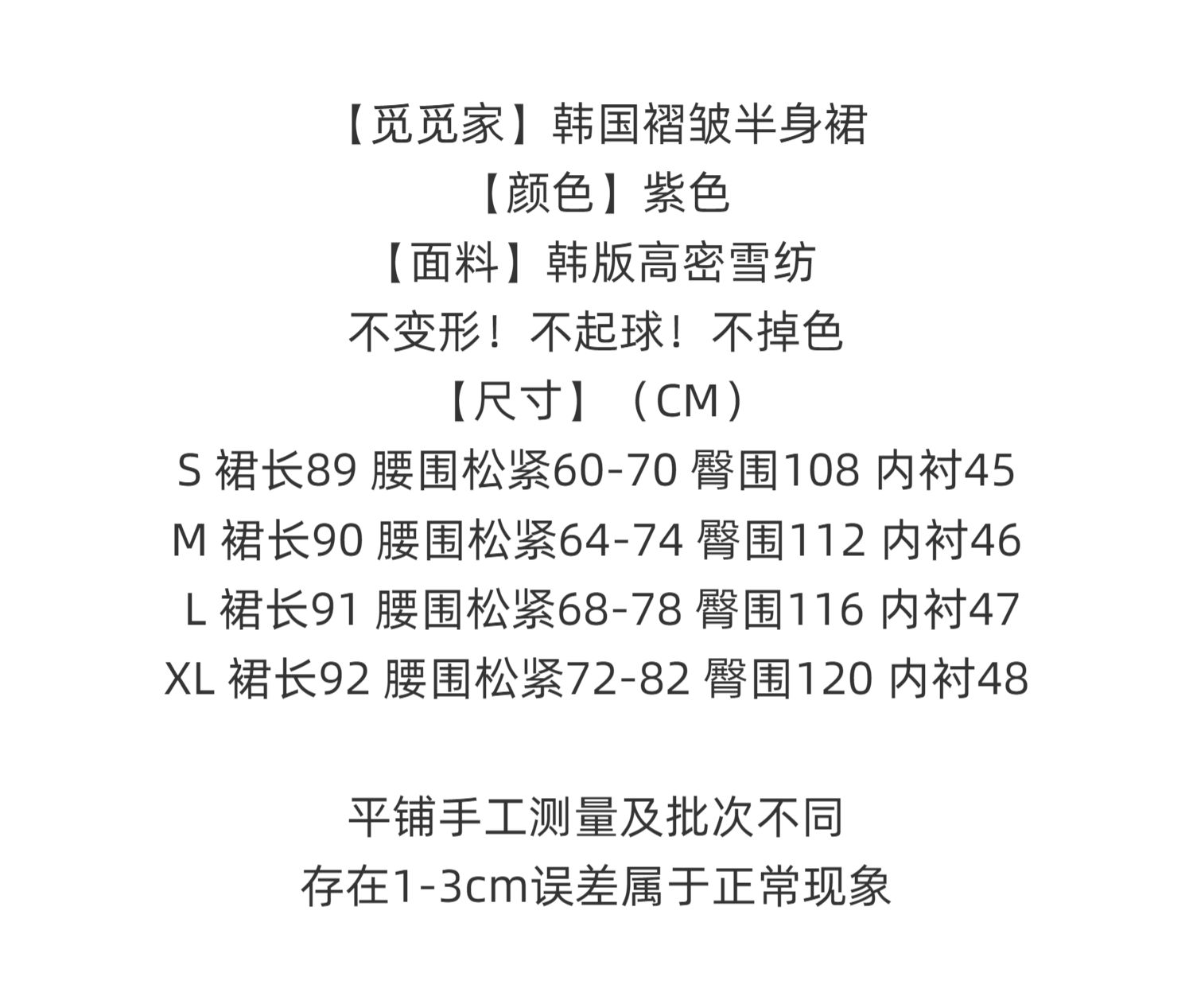 【觅觅家】韩国褶皱半身裙
【颜色】紫色
【面料】韩版高密雪纺
不变形！不起球！不掉色
【尺寸】（CM）
S 裙长89 腰围松紧60-70 臀围108 内衬45
M 裙长90 腰围松紧64-74 臀围112 内衬46
L 裙长91 腰围松紧68-78 臀围116 内衬47
XL 裙长92 腰围松紧72-82 臀围120 内衬48

平铺手工测量及批次不同
存在1-3cm误差属于正常现象